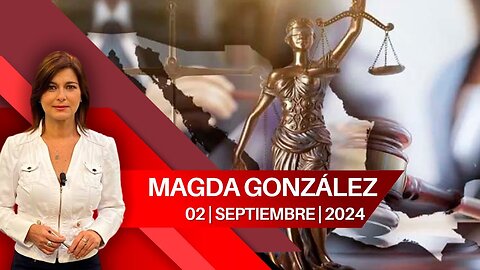 MAGDA GONZÁLEZ
02 | SEPTIEMBRE | 2024